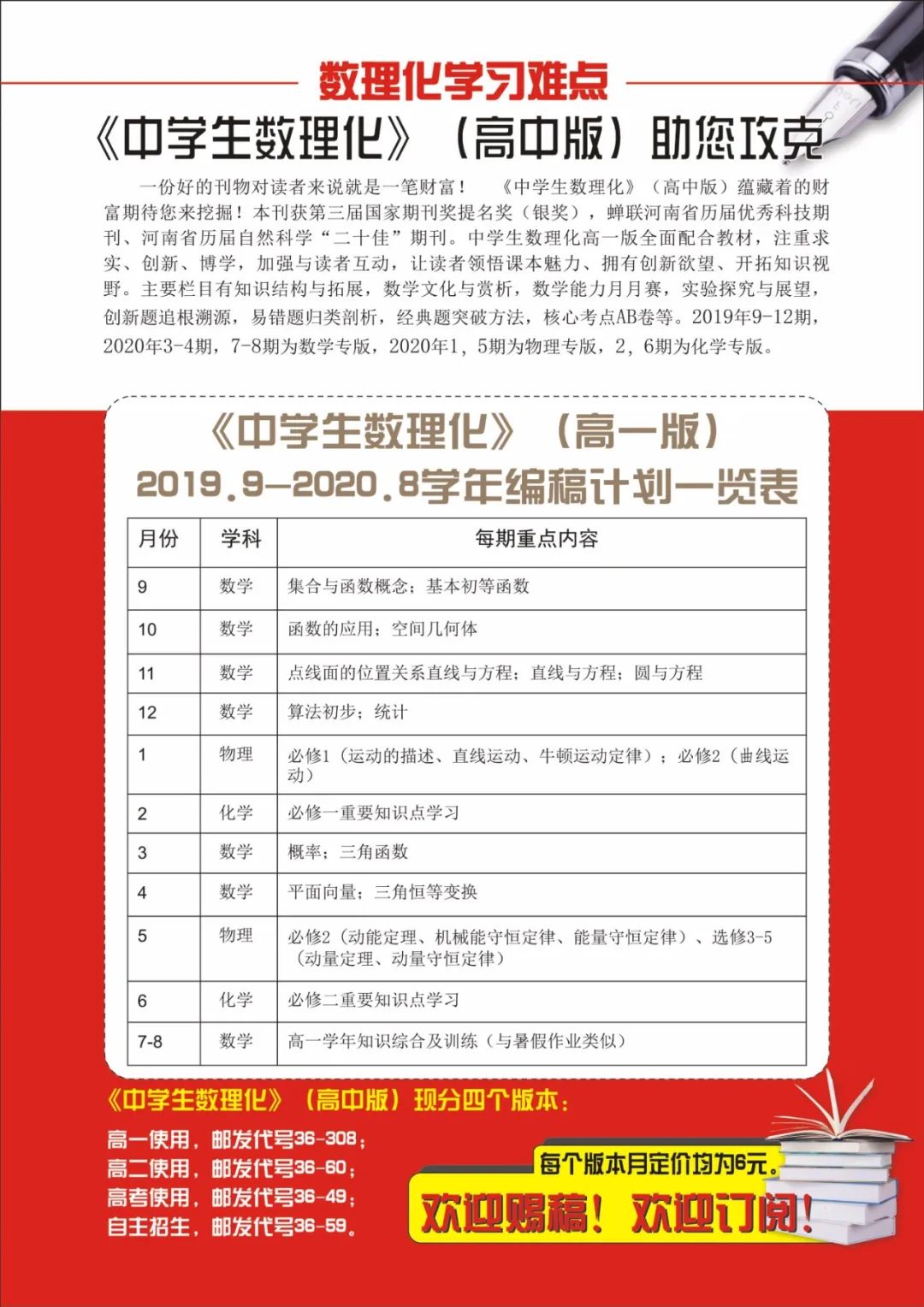 数理化学习难点

《中学生数理化》（高中版）助您攻克

一份好的刊物对读者来说就是一笔财富！《中学生数理化》（高中版）蕴藏着的财富期待您来挖掘！本刊获第三届国家期刊奖提名奖（银奖），蝉联河南省历届优秀科技期刊、河南省历届自然科学“二十佳”期刊。中学生数理化高一版全面配合教材，注重求实、创新、博学，加强与读者互动，让读者领悟课本魅力、拥有创新欲望、开拓知识视野。主要栏目有知识结构与拓展，数学文化与赏析，数学能力月月赛，实验探究与展望，创新题追根溯源，易错题归类剖析，经典题突破方法，核心考点AB卷等。2019年9-12期，2020年3-4期，7-8期为数学专版，2020年1，5期为物理专版，2，6期为化学专版。

《中学生数理化》（高一版）
2019.9—2020.8学年编稿计划一览表

| 月份 | 学科 | 每期重点内容 |
|---|---|---|
| 9 | 数学 | 集合与函数概念；基本初等函数 |
| 10 | 数学 | 函数的应用；空间几何体 |
| 11 | 数学 | 点线面的位置关系直线与方程；直线与方程；圆与方程 |
| 12 | 数学 | 算法初步；统计 |
| 1 | 物理 | 必修1（运动的描述、直线运动、牛顿运动定律）；必修2（曲线运动） |
| 2 | 化学 | 必修一重要知识点学习 |
| 3 | 数学 | 概率；三角函数 |
| 4 | 数学 | 平面向量；三角恒等变换 |
| 5 | 物理 | 必修2（动能定理、机械能守恒定律、能量守恒定律）、选修3-5（动量定理、动量守恒定律） |
| 6 | 化学 | 必修二重要知识点学习 |
| 7-8 | 数学 | 高一学年知识综合及训练（与暑假作业类似） |

《中学生数理化》（高中版）现分四个版本：
高一使用，邮发代号36-308；
高二使用，邮发代号36-60；
高考使用，邮发代号36-49；
自主招生，邮发代号36-59。

每个版本月定价均为6元。
欢迎赐稿！欢迎订阅！